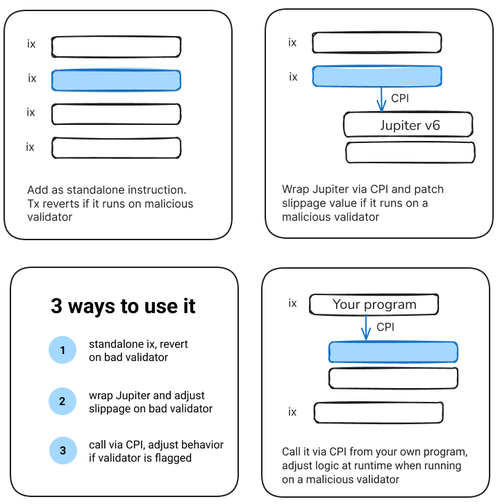 ix

ix

ix

ix

Add as standalone instruction. Tx reverts if it runs on malicious validator

ix

ix

CPI

Jupiter v6

Wrap Jupiter via CPI and patch slippage value if it runs on a malicious validator

3 ways to use it

1 standalone ix, revert on bad validator

2 wrap Jupiter and adjust slippage on bad validator

3 call via CPI, adjust behavior if validator is flagged

ix

Your program

CPI

ix

Call it via CPI from your own program, adjust logic at runtime when running on a malicious validator